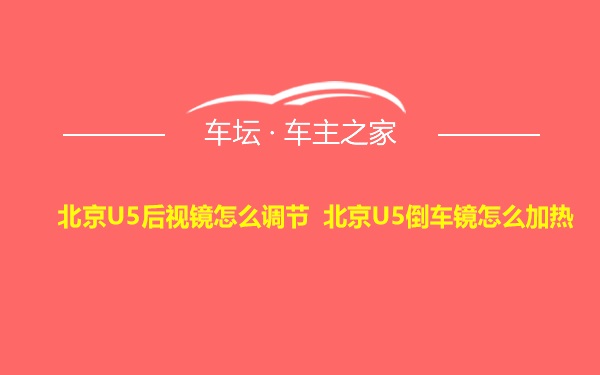 车坛 · 车主之家

北京U5后视镜怎么调节 北京U5倒车镜怎么加热